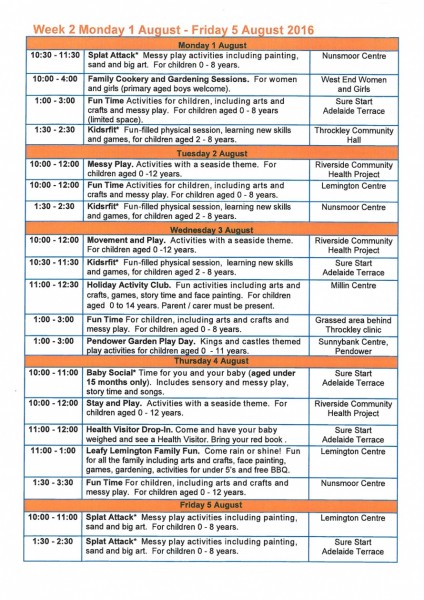 Week 2 Monday 1 August - Friday 5 August 2016

| Monday 1 August | | |
|---|---|---|
| 10:30 - 11:30 | Splat Attack* Messy play activities including painting, sand and big art. For children 0 - 8 years. | Nunsmoor Centre |
| 10:00 - 4:00 | Family Cookery and Gardening Sessions. For women and girls (primary aged boys welcome). | West End Women and Girls |
| 1:00 - 3:00 | Fun Time Activities for children, including arts and crafts and messy play. For children aged 0 - 8 years (limited space). | Sure Start Adelaide Terrace |
| 1:30 - 2:30 | Kidsrfit* Fun-filled physical session, learning new skills and games, for children aged 2 - 8 years. | Throckley Community Hall |
| Tuesday 2 August | | |
| 10:00 - 12:00 | Messy Play. Activities with a seaside theme. For children aged 0 -12 years. | Riverside Community Health Project |
| 10:00 - 12:00 | Fun Time Activities for children, including arts and crafts and messy play. For children aged 0 - 8 years. | Lemington Centre |
| 1:30 - 2:30 | Kidsrfit* Fun-filled physical session, learning new skills and games, for children aged 2 - 8 years. | Nunsmoor Centre |
| Wednesday 3 August | | |
| 10:00 - 12:00 | Movement and Play. Activities with a seaside theme. For children aged 0 -12 years. | Riverside Community Health Project |
| 10:30 - 11:30 | Kidsrfit* Fun-filled physical session, learning new skills and games, for children aged 2 - 8 years. | Sure Start Adelaide Terrace |
| 11:00 - 12:30 | Holiday Activity Club. Fun activities including arts and crafts, games, story time and face painting. For children aged 0 to 14 years. Parent / carer must be present. | Millin Centre |
| 1:00 - 3:00 | Fun Time For children, including arts and crafts and messy play. For children aged 0 - 8 years. | Grassed area behind Throckley clinic |
| 1:00 - 3:00 | Pendower Garden Play Day. Kings and castles themed play activities for children aged 0 - 11 years. | Sunnybank Centre, Pendower |
| Thursday 4 August | | |
| 10:00 - 11:00 | Baby Social* Time for you and your baby (aged under 15 months only). Includes sensory and messy play, story time and songs. | Sure Start Adelaide Terrace |
| 10:00 - 12:00 | Stay and Play. Activities with a seaside theme. For children aged 0 - 12 years. | Riverside Community Health Project |
| 11:00 - 12:00 | Health Visitor Drop-In. Come and have your baby weighed and see a Health Visitor. Bring your red book . | Sure Start Adelaide Terrace |
| 11:00 - 1:00 | Leafy Lemington Family Fun. Come rain or shine! Fun for all the family including arts and crafts, face painting, games, gardening, activities for under 5's and free BBQ. | Lemington Centre |
| 1:30 - 3:30 | Fun Time For children, including arts and crafts and messy play. For children aged 0 - 12 years. | Nunsmoor Centre |
| Friday 5 August | | |
| 10:00 - 11:00 | Splat Attack* Messy play activities including painting, sand and big art. For children 0 - 8 years. | Lemington Centre |
| 1:30 - 2:30 | Splat Attack* Messy play activities including painting, sand and big art. For children 0 - 8 years. | Sure Start Adelaide Terrace |